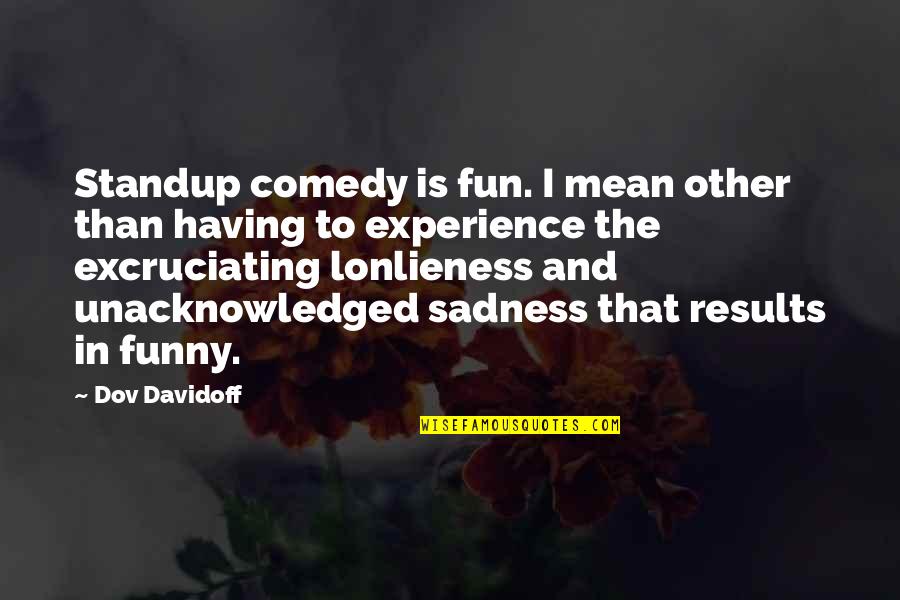 Standup comedy is fun. I mean other than having to experience the excruciating lonlieness and unacknowledged sadness that results in funny.

~ Dov Davidoff

WISEFAMOUSQUOTES.COM